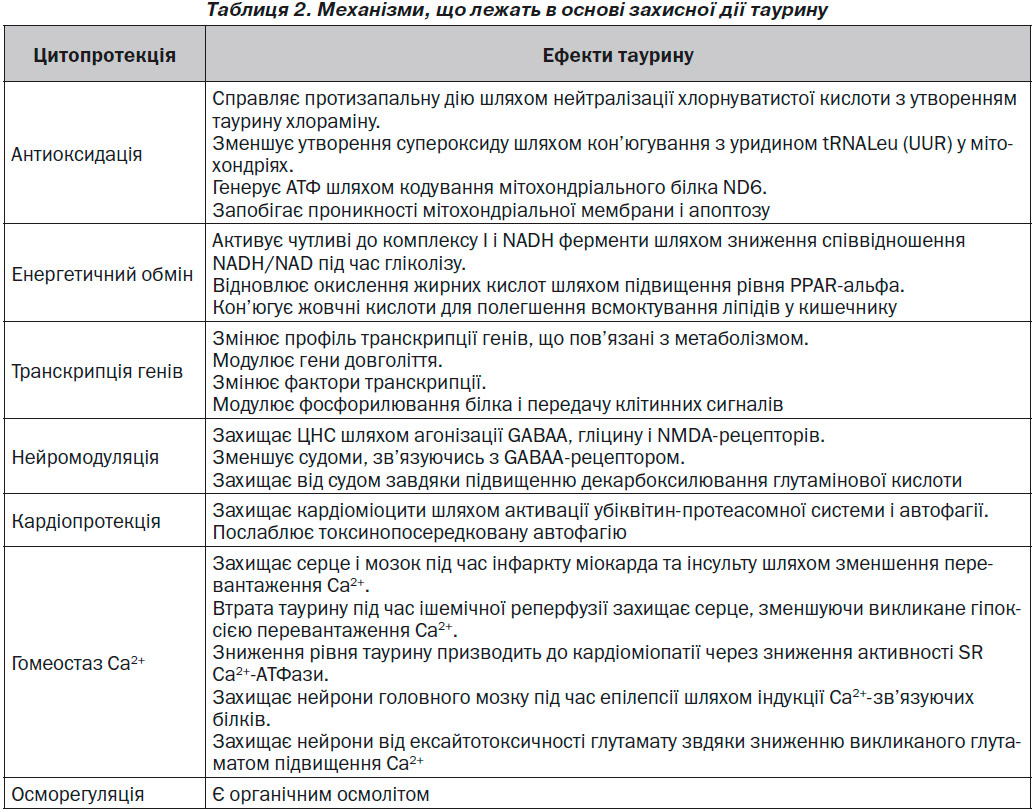 Таблиця 2. Механізми, що лежать в основі захисної дії таурину

| Цитопротекція | Ефекти таурину |
|---|---|
| Антиоксидація | Справляє протизапальну дію шляхом нейтралізації хлорнуватистої кислоти з утворенням таурину хлораміну. Зменшує утворення супероксиду шляхом кон'югування з уридином tRNALeu (UUR) у мітохондріях. Генерує АТФ шляхом кодування мітохондріального білка ND6. Запобігає проникності мітохондріальної мембрани і апоптозу |
| Енергетичний обмін | Активує чутливі до комплексу I і NADH ферменти шляхом зниження співвідношення NADH/NAD під час гліколізу. Відновлює окислення жирних кислот шляхом підвищення рівня PPAR-альфа. Кон'югує жовчні кислоти для полегшення всмоктування ліпідів у кишечнику |
| Транскрипція генів | Змінює профіль транскрипції генів, що пов'язані з метаболізмом. Модулює гени довголіття. Змінює фактори транскрипції. Модулює фосфорилювання білка і передачу клітинних сигналів |
| Нейромодуляція | Захищає ЦНС шляхом агонізації GABAA, гліцину і NMDA-рецепторів. Зменшує судоми, зв'язуючись з GABAA-рецептором. Захищає від судом завдяки підвищенню декарбоксилювання глутамінової кислоти |
| Кардіопротекція | Захищає кардіоміоцити шляхом активації убіквітин-протеасомної системи і автофагії. Послаблює токсинопосередковану автофагію |
| Гомеостаз $Ca^{2+}$ | Захищає серце і мозок під час інфаркту міокарда та інсульту шляхом зменшення перевантаження $Ca^{2+}$. Втрата таурину під час ішемічної реперфузії захищає серце, зменшуючи викликане гіпоксією перевантаження $Ca^{2+}$. Зниження рівня таурину призводить до кардіоміопатії через зниження активності SR $Ca^{2+}$-АТФази. Захищає нейрони головного мозку під час епілепсії шляхом індукції $Ca^{2+}$-зв'язуючих білків. Захищає нейрони від ексайтотоксичності глутамату звдяки зниженню викликаного глутаматом підвищення $Ca^{2+}$ |
| Осморегуляція | Є органічним осмолітом |